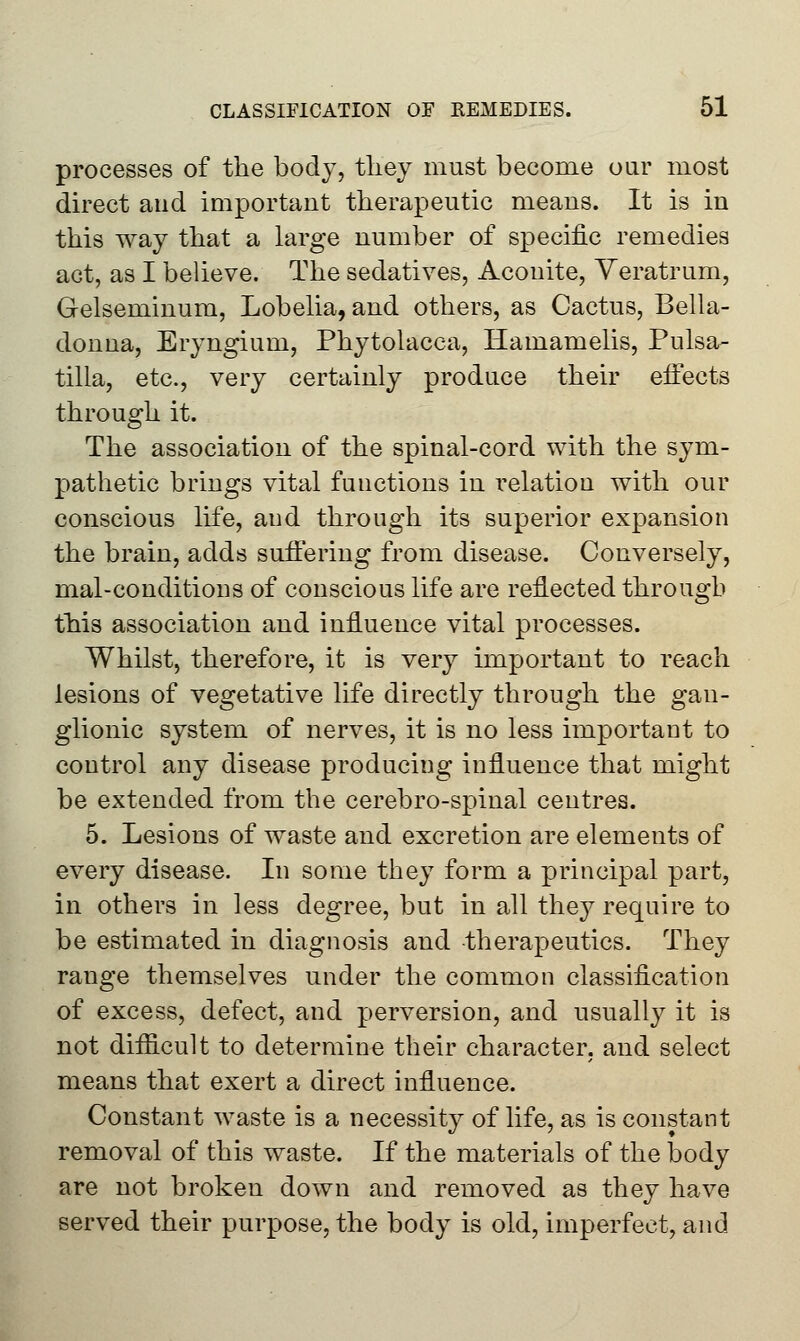 CLASSIFICATION OF REMEDIES. 51

processes of the body, they must become our most direct and important therapeutic means. It is in this way that a large number of specific remedies act, as I believe. The sedatives, Aconite, Veratrum, Gelseminum, Lobelia, and others, as Cactus, Belladonna, Eryngium, Phytolacca, Hamamelis, Pulsatilla, etc., very certainly produce their effects through it.

The association of the spinal-cord with the sympathetic brings vital functions in relation with our conscious life, and through its superior expansion the brain, adds suffering from disease. Conversely, mal-conditions of conscious life are reflected through this association and influence vital processes.

Whilst, therefore, it is very important to reach lesions of vegetative life directly through the ganglionic system of nerves, it is no less important to control any disease producing influence that might be extended from the cerebro-spinal centres.

5. Lesions of waste and excretion are elements of every disease. In some they form a principal part, in others in less degree, but in all they require to be estimated in diagnosis and therapeutics. They range themselves under the common classification of excess, defect, and perversion, and usually it is not difficult to determine their character, and select means that exert a direct influence.

Constant waste is a necessity of life, as is constant removal of this waste. If the materials of the body are not broken down and removed as they have served their purpose, the body is old, imperfect, and